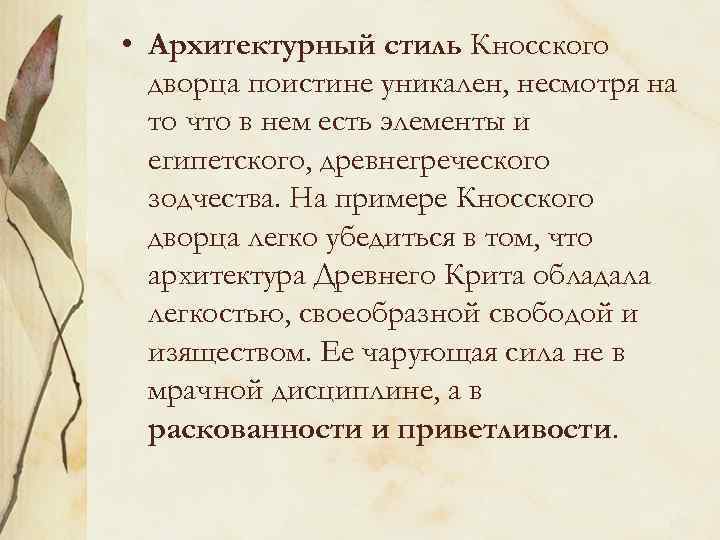 • Архитектурный стиль Кносского дворца поистине уникален, несмотря на то что в нем есть элементы и египетского, древнегреческого зодчества. На примере Кносского дворца легко убедиться в том, что архитектура Древнего Крита обладала легкостью, своеобразной свободой и изяществом. Ее чарующая сила не в мрачной дисциплине, а в раскованности и приветливости.